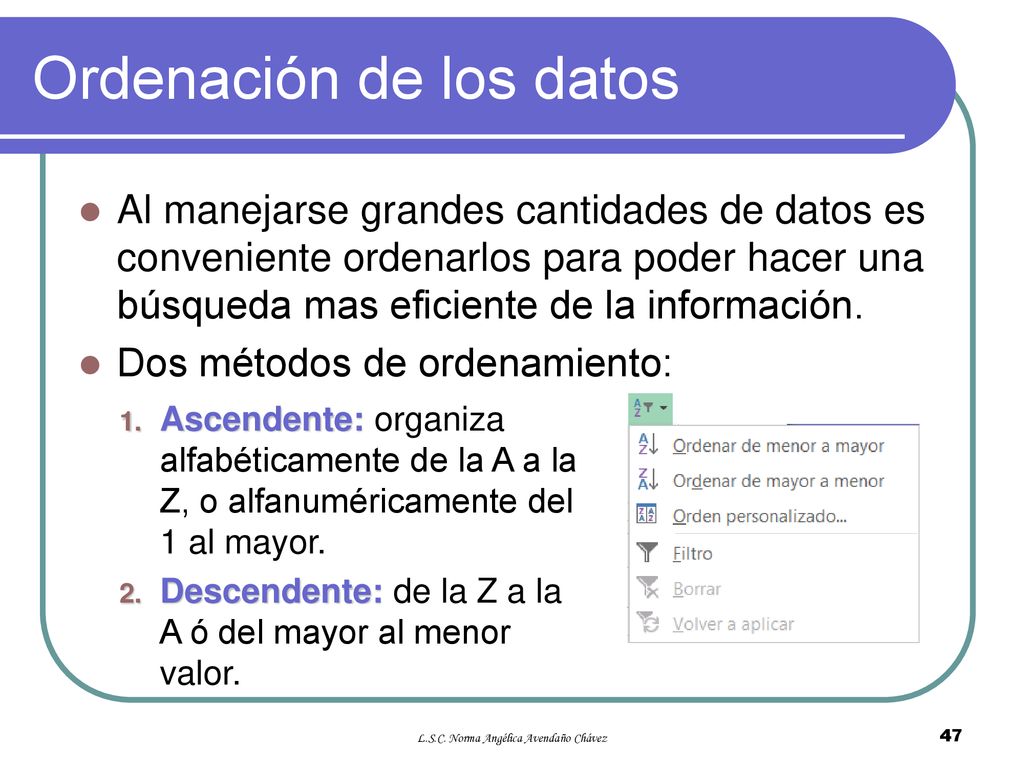 Ordenación de los datos

Al manejarse grandes cantidades de datos es conveniente ordenarlos para poder hacer una búsqueda mas eficiente de la información.

Dos métodos de ordenamiento:

1. Ascendente: organiza alfabéticamente de la A a la Z, o alfanuméricamente del 1 al mayor.
2. Descendente: de la Z a la A ó del mayor al menor valor.

Ordenar de menor a mayor
Ordenar de mayor a menor
Orden personalizado...
Filtro
Borrar
Volver a aplicar

L.S.C. Norma Angélica Avendaño Chávez

47